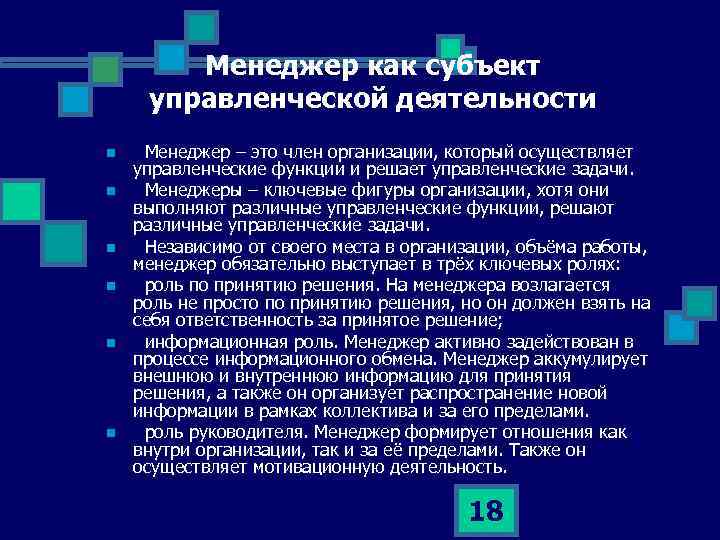 Менеджер как субъект управленческой деятельности

Менеджер – это член организации, который осуществляет управленческие функции и решает управленческие задачи.

Менеджеры – ключевые фигуры организации, хотя они выполняют различные управленческие функции, решают различные управленческие задачи.

Независимо от своего места в организации, объёма работы, менеджер обязательно выступает в трёх ключевых ролях:

роль по принятию решения. На менеджера возлагается роль не просто по принятию решения, но он должен взять на себя ответственность за принятое решение;

информационная роль. Менеджер активно задействован в процессе информационного обмена. Менеджер аккумулирует внешнюю и внутреннюю информацию для принятия решения, а также он организует распространение новой информации в рамках коллектива и за его пределами.

роль руководителя. Менеджер формирует отношения как внутри организации, так и за её пределами. Также он осуществляет мотивационную деятельность.

18